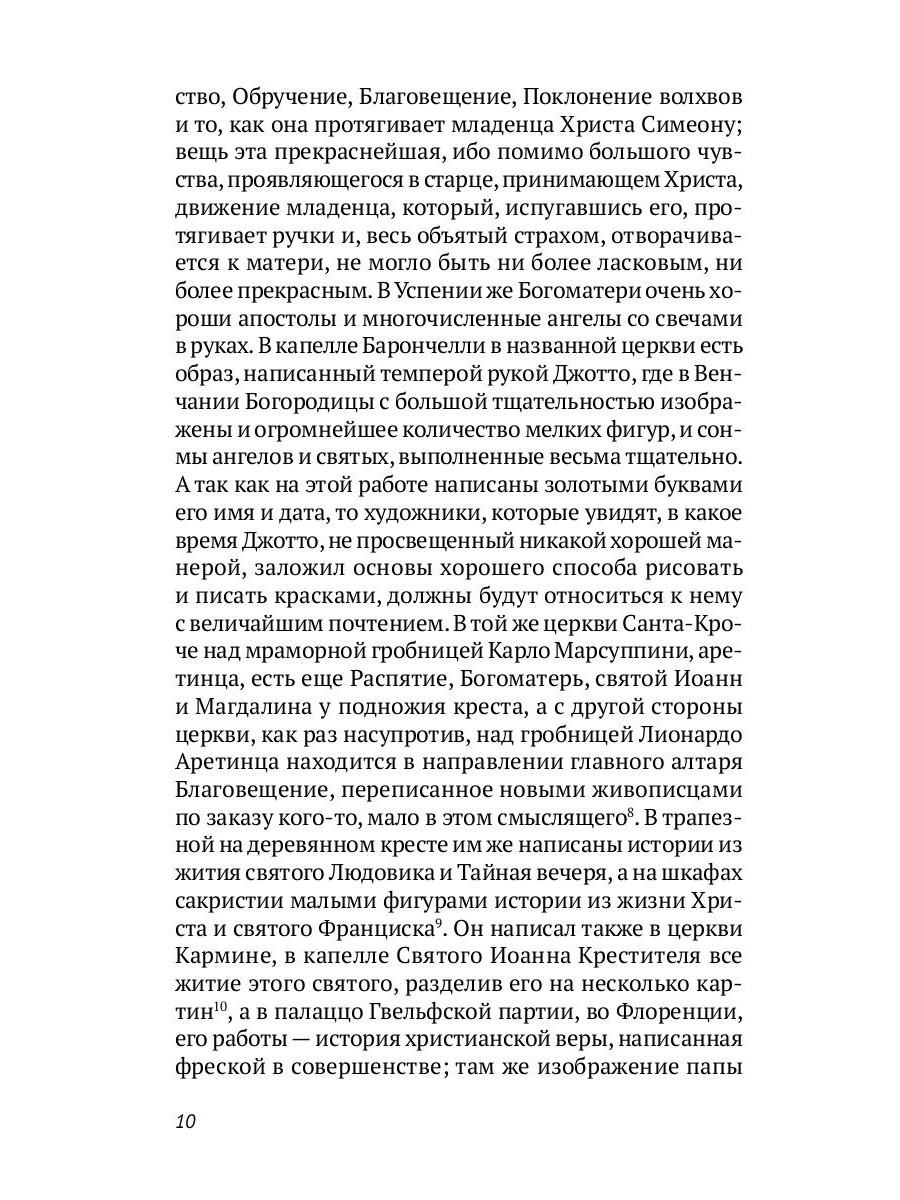 ство, Обручение, Благовещение, Поклонение волхвов и то, как она протягивает младенца Христа Симеону; вещь эта прекраснейшая, ибо помимо большого чувства, проявляющегося в старце, принимающем Христа, движение младенца, который, испугавшись его, протягивает ручки и, весь объятый страхом, отворачивается к матери, не могло быть ни более ласковым, ни более прекрасным. В Успении же Богоматери очень хороши апостолы и многочисленные ангелы со свечами в руках. В капелле Барончелли в названной церкви есть образ, написанный темперой рукой Джотто, где в Венчании Богородицы с большой тщательностью изображены и огромнейшее количество мелких фигур, и сонмы ангелов и святых, выполненные весьма тщательно. А так как на этой работе написаны золотыми буквами его имя и дата, то художники, которые увидят, в какое время Джотто, не просвещенный никакой хорошей манерой, заложил основы хорошего способа рисовать и писать красками, должны будут относиться к нему с величайшим почтением. В той же церкви Санта-Кроче над мраморной гробницей Карло Марсуппини, аретинца, есть еще Распятие, Богоматерь, святой Иоанн и Магдалина у подножия креста, а с другой стороны церкви, как раз насупротив, над гробницей Лионардо Аретинца находится в направлении главного алтаря Благовещение, переписанное новыми живописцами по заказу кого-то, мало в этом смыслящего$^{8}$. В трапезной на деревянном кресте им же написаны истории из жития святого Людовика и Тайная вечеря, а на шкафах сакристии малыми фигурами истории из жизни Христа и святого Франциска$^{9}$. Он написал также в церкви Кармине, в капелле Святого Иоанна Крестителя все житие этого святого, разделив его на несколько картин$^{10}$, а в палаццо Гвельфской партии, во Флоренции, его работы — история христианской веры, написанная фреской в совершенстве; там же изображение папы

10